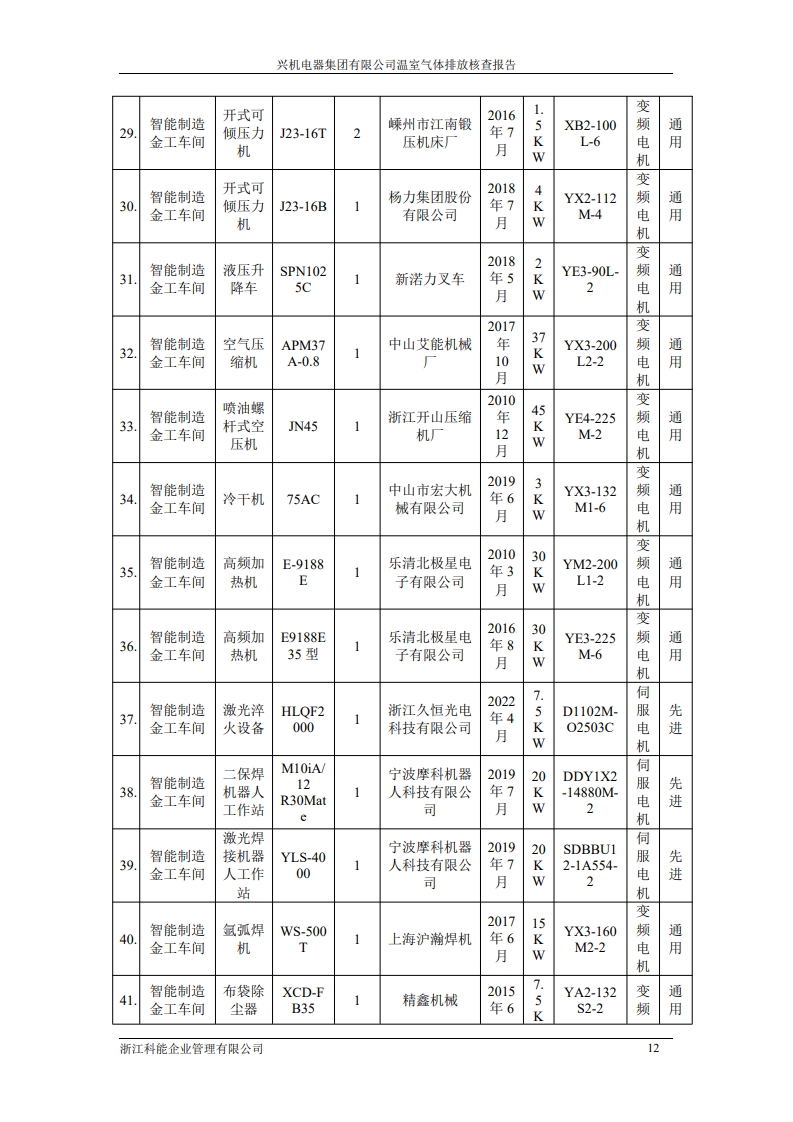 兴机电器集团有限公司温室气体排放核查报告

| 29. | 智能制造金工车间 | 开式可倾压力机 | J23-16T | 2 | 嵊州市江南锻压机床厂 | 2016年7月 | 1.5KW | XB2-100L-6 | 变频电机 | 通用 |
|---|---|---|---|---|---|---|---|---|---|---|
| 30. | 智能制造金工车间 | 开式可倾压力机 | J23-16B | 1 | 杨力集团股份有限公司 | 2018年7月 | 4KW | YX2-112M-4 | 变频电机 | 通用 |
| 31. | 智能制造金工车间 | 液压升降车 | SPN1025C | 1 | 新诺力叉车 | 2018年5月 | 2KW | YE3-90L-2 | 变频电机 | 通用 |
| 32. | 智能制造金工车间 | 空气压缩机 | APM37A-0.8 | 1 | 中山艾能机械厂 | 2017年10月 | 37KW | YX3-200L2-2 | 变频电机 | 通用 |
| 33. | 智能制造金工车间 | 喷油螺杆式空压机 | JN45 | 1 | 浙江开山压缩机厂 | 2010年12月 | 45KW | YE4-225M-2 | 变频电机 | 通用 |
| 34. | 智能制造金工车间 | 冷干机 | 75AC | 1 | 中山市宏大机械有限公司 | 2019年6月 | 3KW | YX3-132M1-6 | 变频电机 | 通用 |
| 35. | 智能制造金工车间 | 高频加热机 | E-9188E | 1 | 乐清北极星电子有限公司 | 2010年3月 | 30KW | YM2-200L1-2 | 变频电机 | 通用 |
| 36. | 智能制造金工车间 | 高频加热机 | E9188E35型 | 1 | 乐清北极星电子有限公司 | 2016年8月 | 30KW | YE3-225M-6 | 变频电机 | 通用 |
| 37. | 智能制造金工车间 | 激光淬火设备 | HLQF2000 | 1 | 浙江久恒光电科技有限公司 | 2022年4月 | 7.5KW | D1102M-O2503C | 伺服电机 | 先进 |
| 38. | 智能制造金工车间 | 二保焊机器人工作站 | M10iA/12 R30Mate | 1 | 宁波摩科机器人科技有限公司 | 2019年7月 | 20KW | DDY1X2-14880M-2 | 伺服电机 | 先进 |
| 39. | 智能制造金工车间 | 激光焊接机器人工作站 | YLS-4000 | 1 | 宁波摩科机器人科技有限公司 | 2019年7月 | 20KW | SDBBU12-1A554-2 | 伺服电机 | 先进 |
| 40. | 智能制造金工车间 | 氩弧焊机 | WS-500T | 1 | 上海沪瀚焊机 | 2017年6月 | 15KW | YX3-160M2-2 | 变频电机 | 通用 |
| 41. | 智能制造金工车间 | 布袋除尘器 | XCD-FB35 | 1 | 精鑫机械 | 2015年6 | 7.5K | YA2-132S2-2 | 变频 | 通用 |

浙江科能企业管理有限公司 12